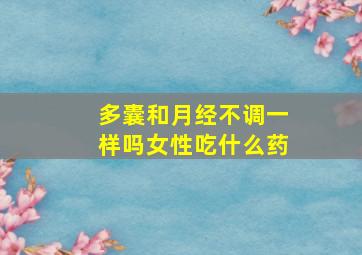 多囊和月经不调一样吗女性吃什么药